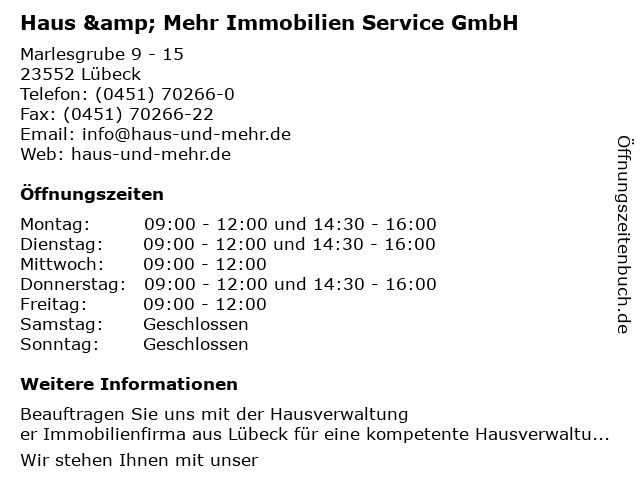 Haus &amp; Mehr Immobilien Service GmbH

Marlesgrube 9 - 15
23552 Lübeck
Telefon: (0451) 70266-0
Fax: (0451) 70266-22
Email: info@haus-und-mehr.de
Web: haus-und-mehr.de

Öffnungszeiten

Montag: 09:00 - 12:00 und 14:30 - 16:00
Dienstag: 09:00 - 12:00 und 14:30 - 16:00
Mittwoch: 09:00 - 12:00
Donnerstag: 09:00 - 12:00 und 14:30 - 16:00
Freitag: 09:00 - 12:00
Samstag: Geschlossen
Sonntag: Geschlossen

Weitere Informationen

Beauftragen Sie uns mit der Hausverwaltung
er Immobilienfirma aus Lübeck für eine kompetente Hausverwaltu...

Wir stehen Ihnen mit unser

Öffnungszeitenbuch.de